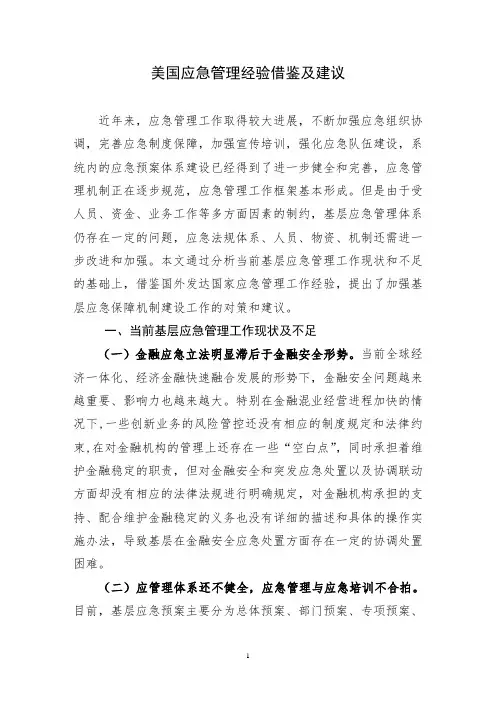 美国应急管理经验借鉴及建议

近年来，应急管理工作取得较大进展，不断加强应急组织协调，完善应急制度保障，加强宣传培训，强化应急队伍建设，系统内的应急预案体系建设已经得到了进一步健全和完善，应急管理机制正在逐步规范，应急管理工作框架基本形成。但是由于受人员、资金、业务工作等多方面因素的制约，基层应急管理体系仍存在一定的问题，应急法规体系、人员、物资、机制还需进一步改进和加强。本文通过分析当前基层应急管理工作现状和不足的基础上，借鉴国外发达国家应急管理工作经验，提出了加强基层应急保障机制建设工作的对策和建议。

一、当前基层应急管理工作现状及不足

（一）金融应急立法明显滞后于金融安全形势。当前全球经济一体化、经济金融快速融合发展的形势下，金融安全问题越来越重要、影响力也越来越大。特别在金融混业经营进程加快的情况下，一些创新业务的风险管控还没有相应的制度规定和法律约束，在对金融机构的管理上还存在一些“空白点”，同时承担着维护金融稳定的职责，但对金融安全和突发应急处置以及协调联动方面却没有相应的法律法规进行明确规定，对金融机构承担的支持、配合维护金融稳定的义务也没有详细的描述和具体的操作实施办法，导致基层在金融安全应急处置方面存在一定的协调处置困难。

（二）应管理体系还不健全，应急管理与应急培训不合拍。目前，基层应急预案主要分为总体预案、部门预案、专项预案、

1